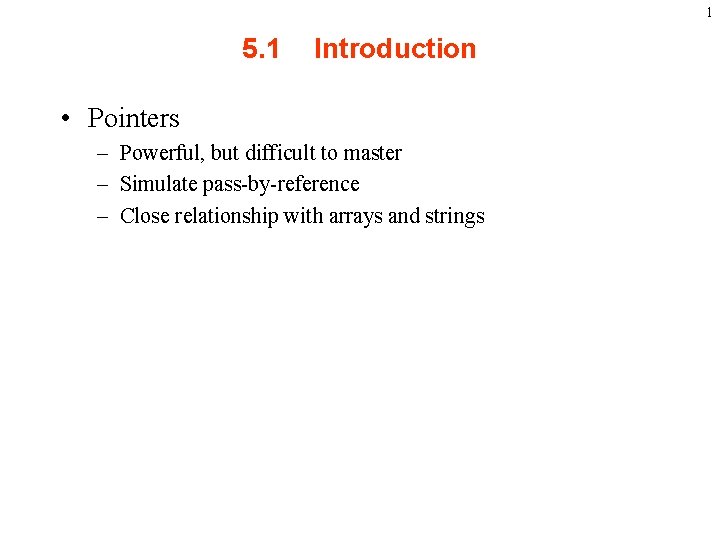 1

5.1 Introduction

• Pointers
– Powerful, but difficult to master
– Simulate pass-by-reference
– Close relationship with arrays and strings